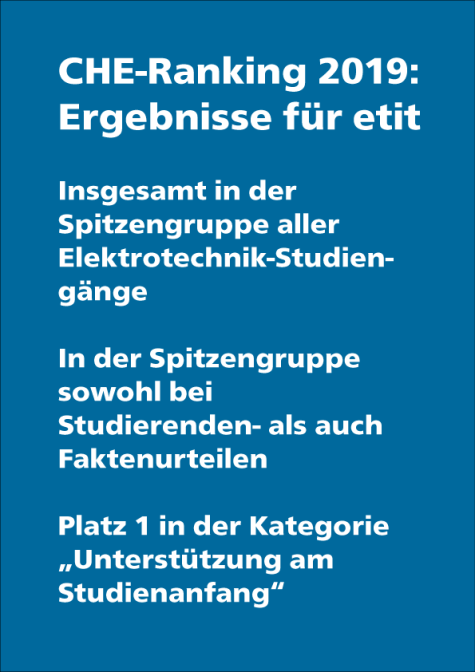 CHE-Ranking 2019: Ergebnisse für etit

Insgesamt in der Spitzengruppe aller Elektrotechnik-Studiengänge

In der Spitzengruppe sowohl bei Studierenden- als auch Faktenurteilen

Platz 1 in der Kategorie „Unterstützung am Studienanfang“